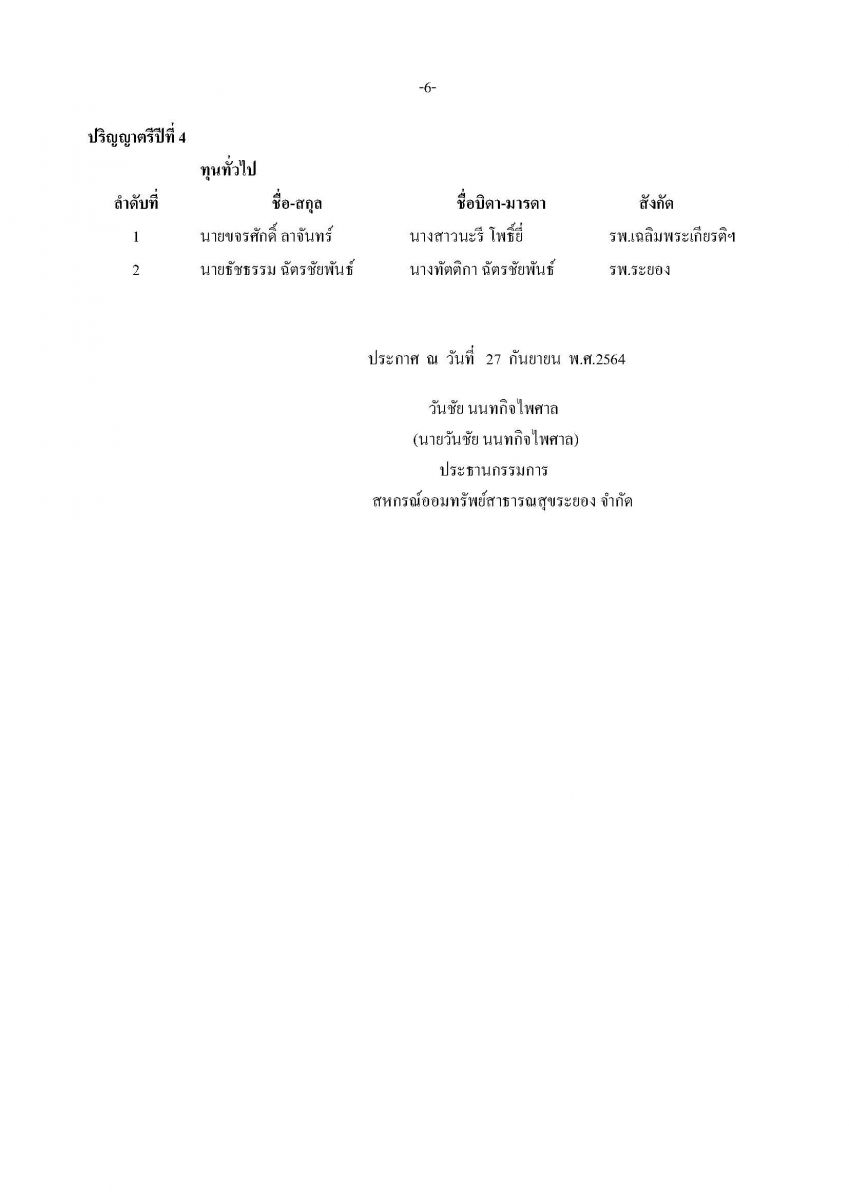 -6-

ปริญญาตรีปีที่ 4

ทุนทั่วไป

| ลำดับที่ | ชื่อ-สกุล | ชื่อบิดา-มารดา | สังกัด |
|---|---|---|---|
| 1 | นายขจรศักดิ์ ลาจันทร์ | นางสาวนะรี โพธิ์ยี่ | รพ.เฉลิมพระเกียรติฯ |
| 2 | นายธัชธรรม ฉัตรชัยพันธ์ | นางทัตติกา ฉัตรชัยพันธ์ | รพ.ระยอง |

ประกาศ ณ วันที่ 27 กันยายน พ.ศ.2564

วันชัย นนทกิจไพศาล
(นายวันชัย นนทกิจไพศาล)
ประธานกรรมการ
สหกรณ์ออมทรัพย์สาธารณสุขระยอง จำกัด